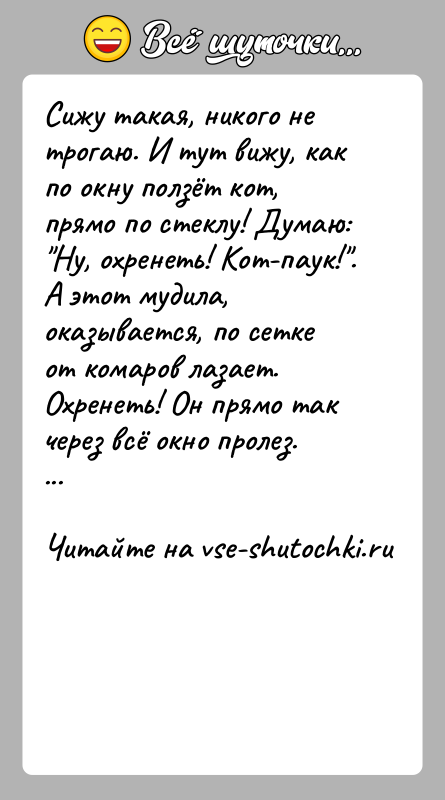 Всё шуточки...

Сижу такая, никого не трогаю. И тут вижу, как по окну ползёт кот, прямо по стеклу! Думаю: "Ну, охренеть! Кот-паук!". А этот мудила, оказывается, по сетке от комаров лазает. Охренеть! Он прямо так через всё окно пролез.
...

Читайте на vse-shutochki.ru